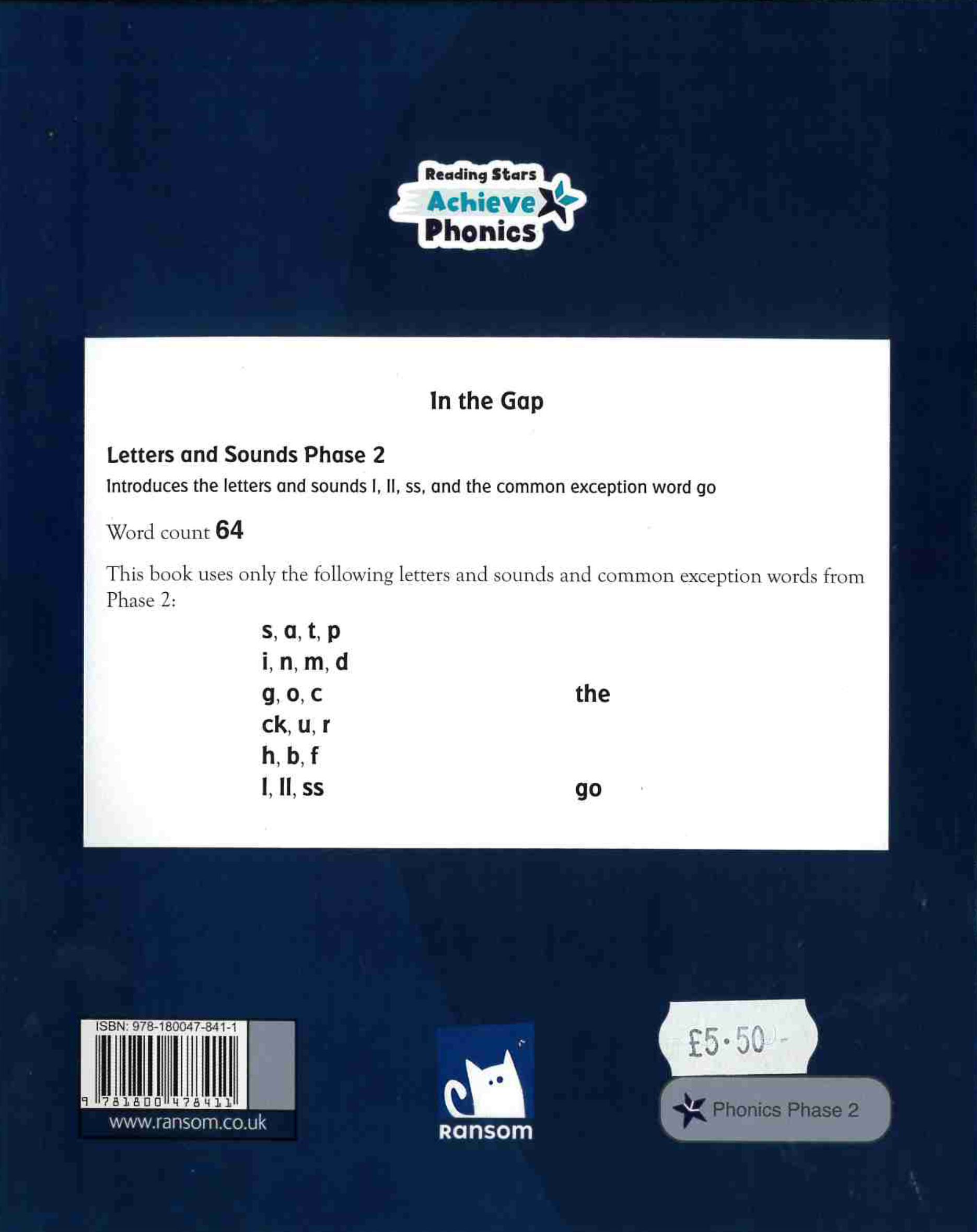 Reading Stars
Achieve
Phonics

In the Gap

Letters and Sounds Phase 2

Introduces the letters and sounds l, ll, ss, and the common exception word go

Word count 64

This book uses only the following letters and sounds and common exception words from Phase 2:

s, a, t, p
i, n, m, d
g, o, c the
ck, u, r
h, b, f
l, ll, ss go

ISBN: 978-180047-841-1
9 781800 478411
www.ransom.co.uk

Ransom

£5·50

Phonics Phase 2